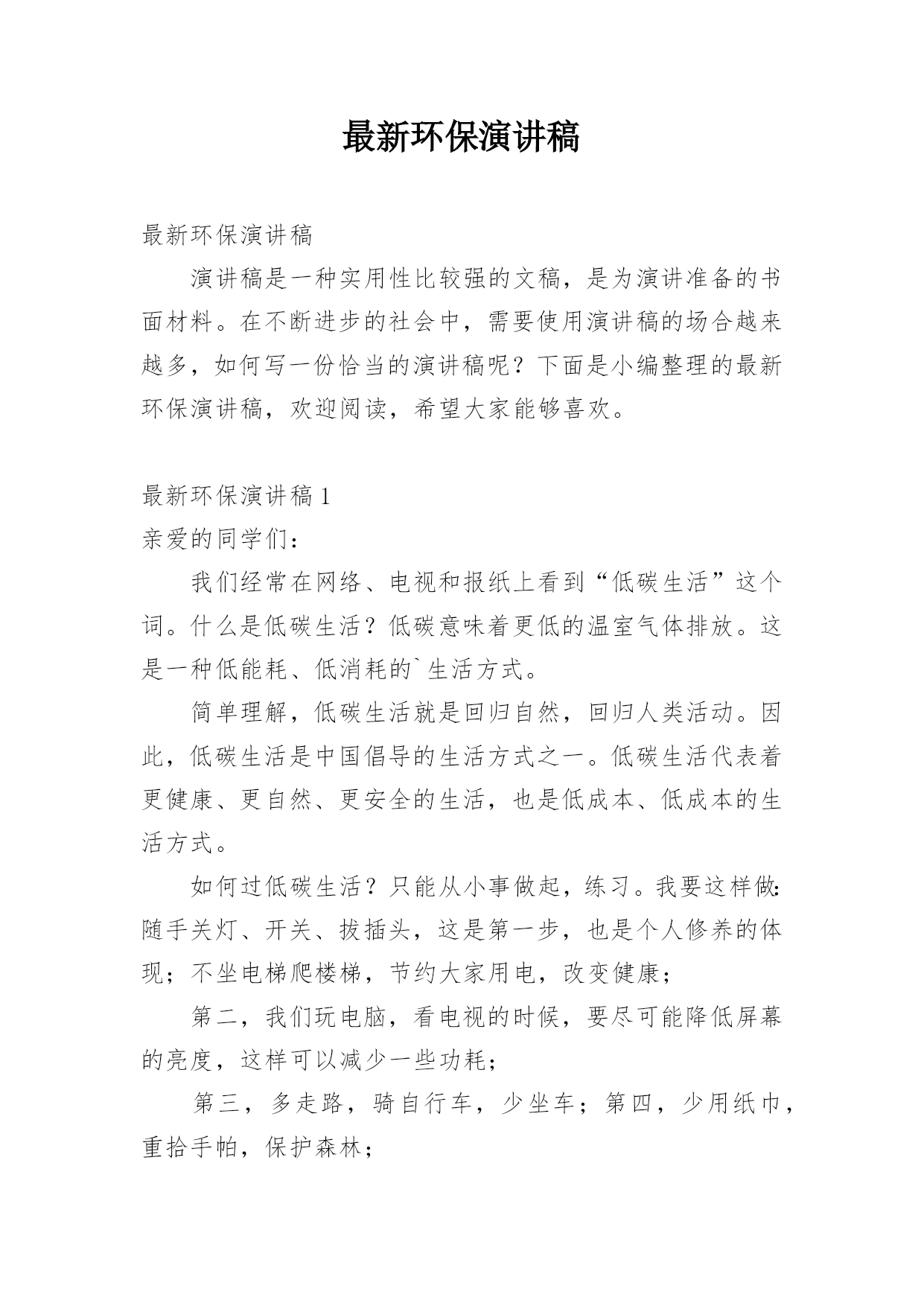 最新环保演讲稿

最新环保演讲稿

演讲稿是一种实用性比较强的文稿，是为演讲准备的书面材料。在不断进步的社会中，需要使用演讲稿的场合越来越多，如何写一份恰当的演讲稿呢？下面是小编整理的最新环保演讲稿，欢迎阅读，希望大家能够喜欢。

最新环保演讲稿 1

亲爱的同学们：

我们经常在网络、电视和报纸上看到“低碳生活”这个词。什么是低碳生活？低碳意味着更低的温室气体排放。这是一种低能耗、低消耗的`生活方式。

简单理解，低碳生活就是回归自然，回归人类活动。因此，低碳生活是中国倡导的生活方式之一。低碳生活代表着更健康、更自然、更安全的生活，也是低成本、低成本的生活方式。

如何过低碳生活？只能从小事做起，练习。我要这样做：随手关灯、开关、拔插头，这是第一步，也是个人修养的体现；不坐电梯爬楼梯，节约大家用电，改变健康；

第二，我们玩电脑，看电视的时候，要尽可能降低屏幕的亮度，这样可以减少一些功耗；

第三，多走路，骑自行车，少坐车；第四，少用纸巾，重拾手帕，保护森林；